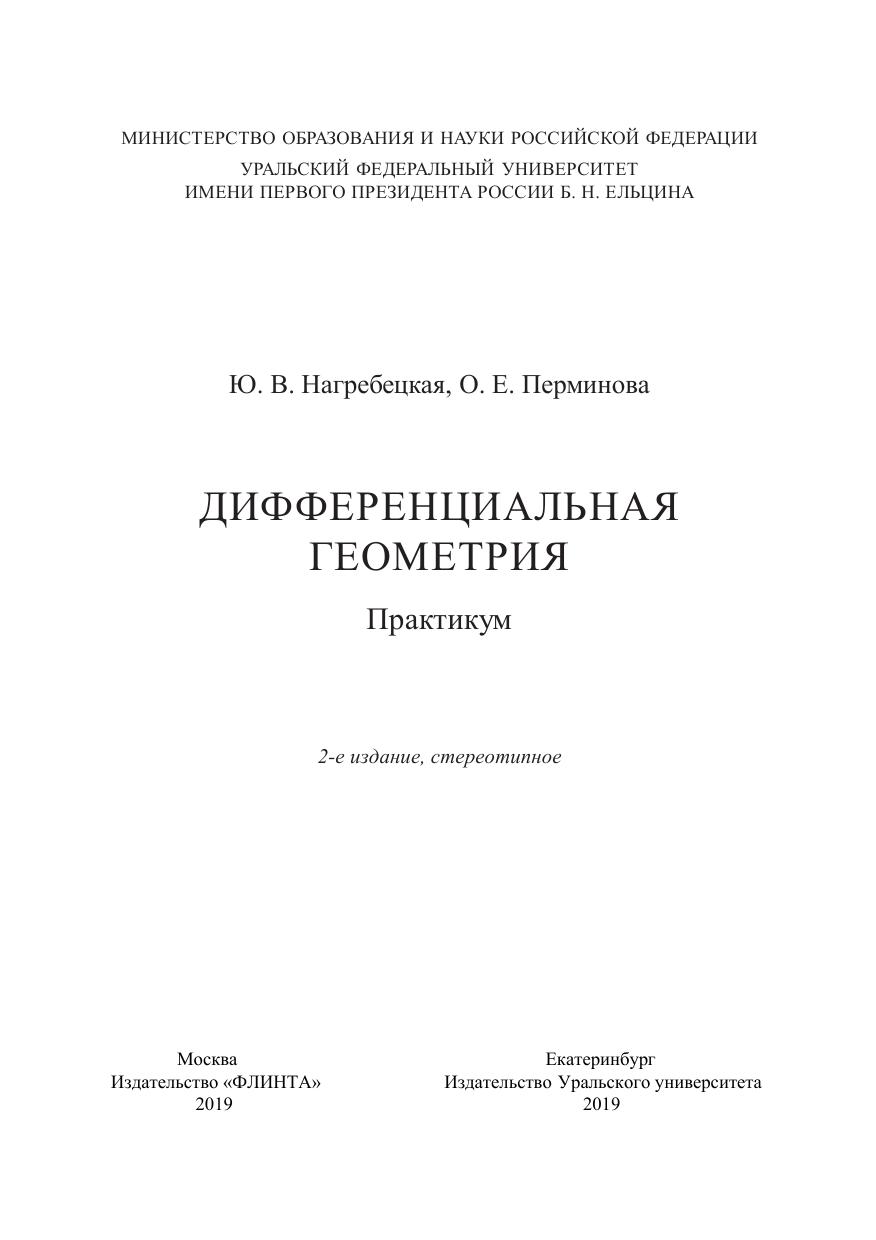 МИНИСТЕРСТВО ОБРАЗОВАНИЯ И НАУКИ РОССИЙСКОЙ ФЕДЕРАЦИИ
УРАЛЬСКИЙ ФЕДЕРАЛЬНЫЙ УНИВЕРСИТЕТ
ИМЕНИ ПЕРВОГО ПРЕЗИДЕНТА РОССИИ Б. Н. ЕЛЬЦИНА

Ю. В. Нагребецкая, О. Е. Перминова

ДИФФЕРЕНЦИАЛЬНАЯ
ГЕОМЕТРИЯ

Практикум

2-е издание, стереотипное

Москва
Издательство «ФЛИНТА»
2019

Екатеринбург
Издательство Уральского университета
2019